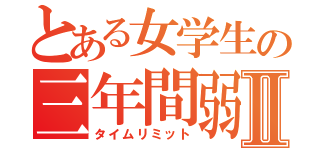 とある女学生の
三年間弱Ⅱ
タイムリミット